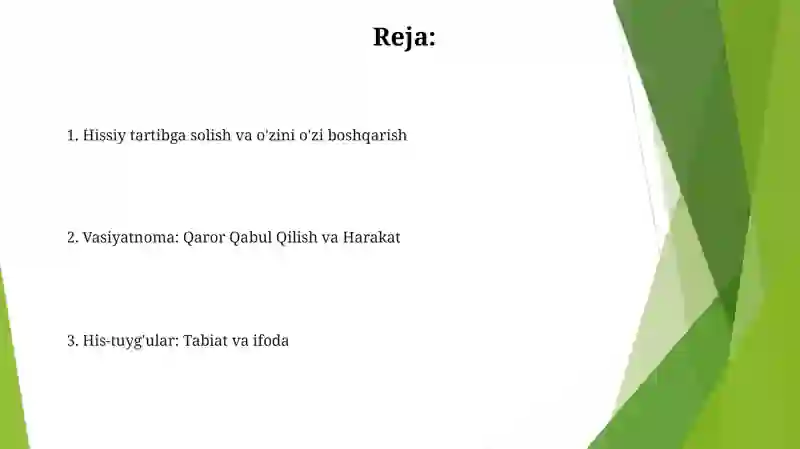 Reja:

1. Hissiy tartibga solish va o'zini o'zi boshqarish

2. Vasiyatnoma: Qaror Qabul Qilish va Harakat

3. His-tuyg'ular: Tabiat va ifoda